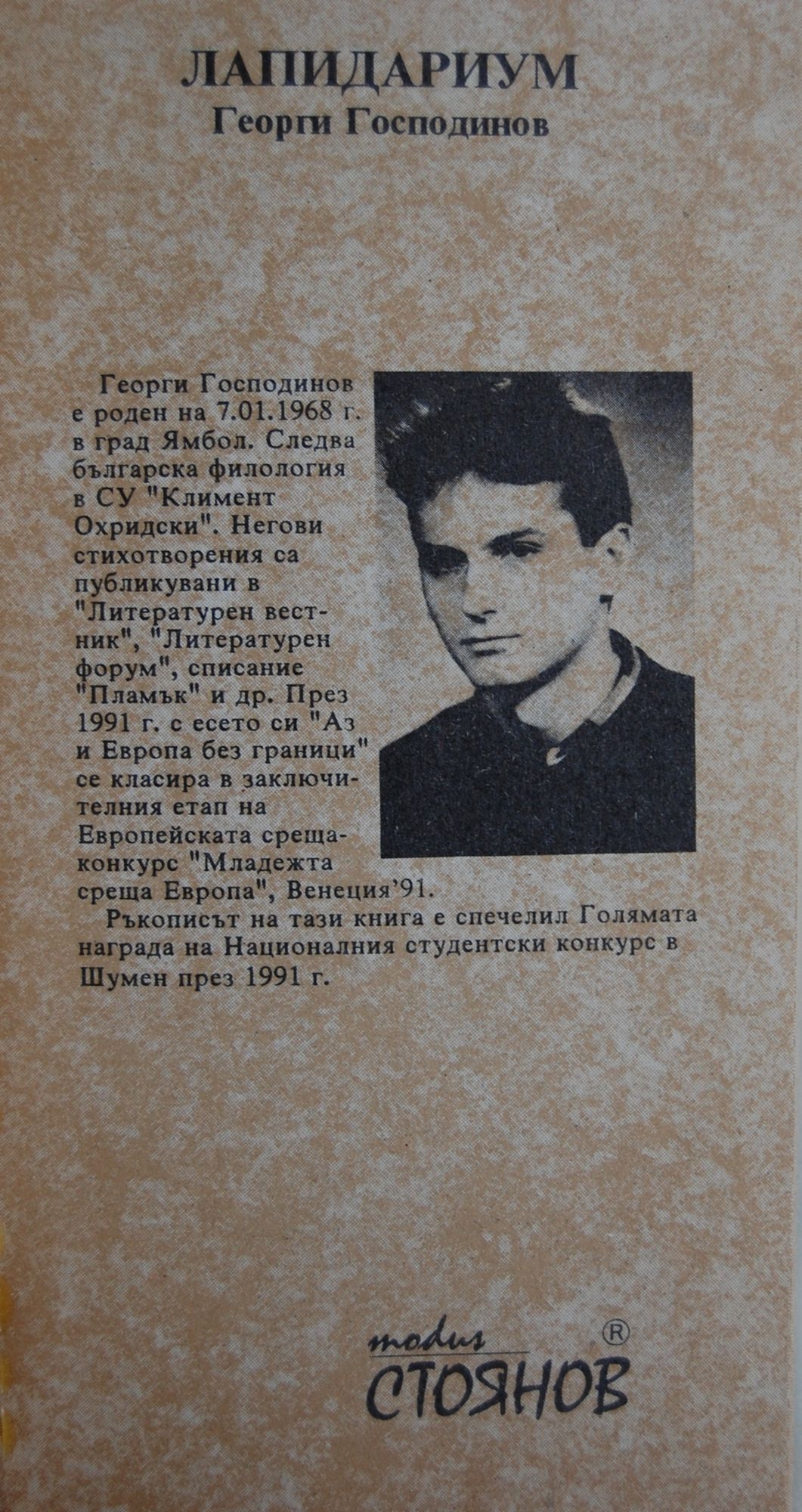 ЛАПИДАРИУМ
Георги Господинов

Георги Господинов е роден на 7.01.1968 г. в град Ямбол. Следва българска филология в СУ "Климент Охридски". Негови стихотворения са публикувани в "Литературен вестник", "Литературен форум", списание "Пламък" и др. През 1991 г. с есето си "Аз и Европа без граници" се класира в заключителния етап на Европейската среща-конкурс "Младежта среща Европа", Венеция'91.

Ръкописът на тази книга е спечелил Голямата награда на Националния студентски конкурс в Шумен през 1991 г.

modus ®
СТОЯНОВ